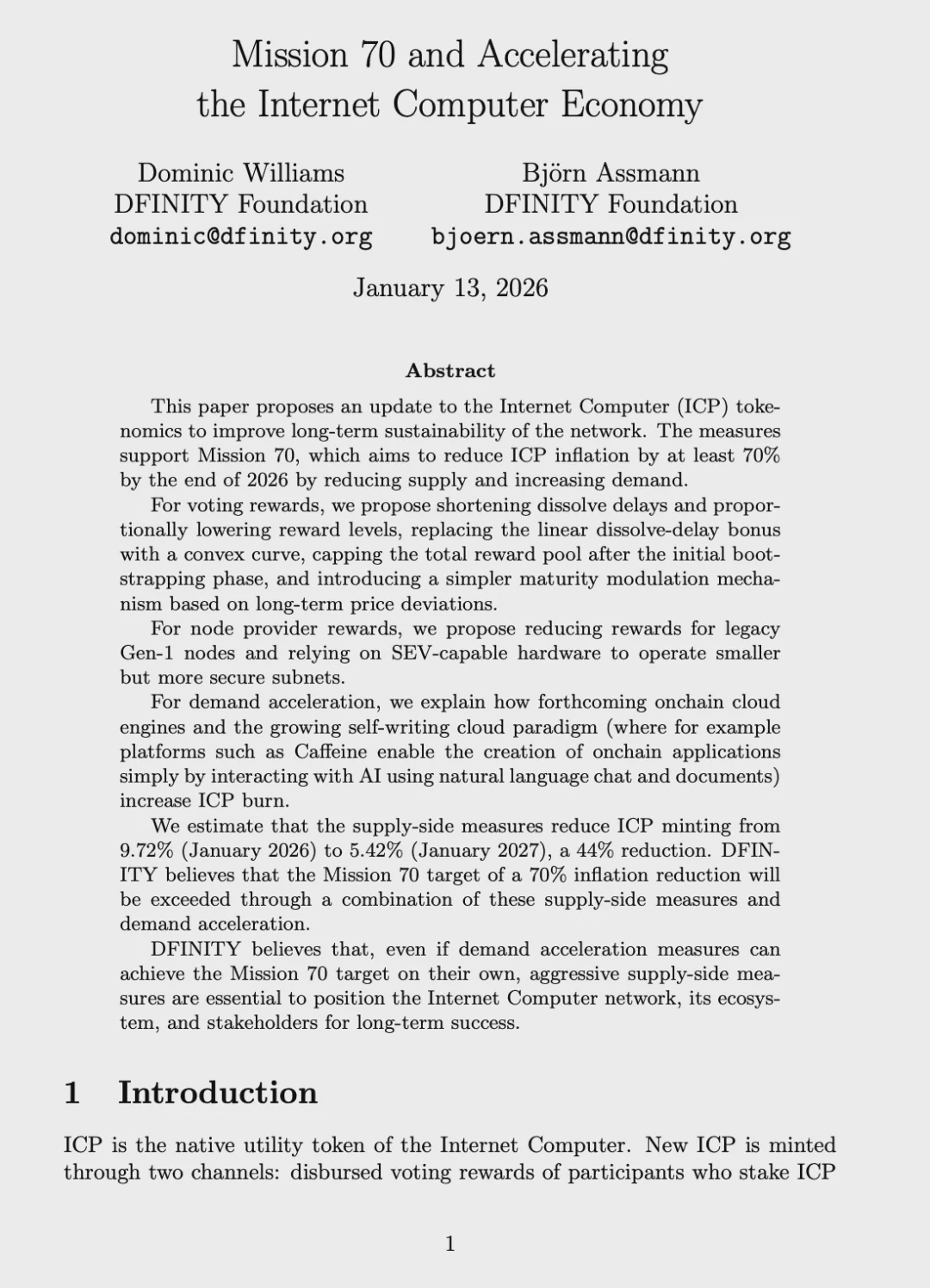 Mission 70 and Accelerating the Internet Computer Economy

Dominic Williams
DFINITY Foundation
dominic@dfinity.org

Björn Assmann
DFINITY Foundation
bjoern.assmann@dfinity.org

January 13, 2026

Abstract

This paper proposes an update to the Internet Computer (ICP) tokenomics to improve long-term sustainability of the network. The measures support Mission 70, which aims to reduce ICP inflation by at least 70% by the end of 2026 by reducing supply and increasing demand.

For voting rewards, we propose shortening dissolve delays and proportionally lowering reward levels, replacing the linear dissolve-delay bonus with a convex curve, capping the total reward pool after the initial bootstrapping phase, and introducing a simpler maturity modulation mechanism based on long-term price deviations.

For node provider rewards, we propose reducing rewards for legacy Gen-1 nodes and relying on SEV-capable hardware to operate smaller but more secure subnets.

For demand acceleration, we explain how forthcoming onchain cloud engines and the growing self-writing cloud paradigm (where for example platforms such as Caffeine enable the creation of onchain applications simply by interacting with AI using natural language chat and documents) increase ICP burn.

We estimate that the supply-side measures reduce ICP minting from 9.72% (January 2026) to 5.42% (January 2027), a 44% reduction. DFINITY believes that the Mission 70 target of a 70% inflation reduction will be exceeded through a combination of these supply-side measures and demand acceleration.

DFINITY believes that, even if demand acceleration measures can achieve the Mission 70 target on their own, aggressive supply-side measures are essential to position the Internet Computer network, its ecosystem, and stakeholders for long-term success.

1 Introduction

ICP is the native utility token of the Internet Computer. New ICP is minted through two channels: disbursed voting rewards of participants who stake ICP

1